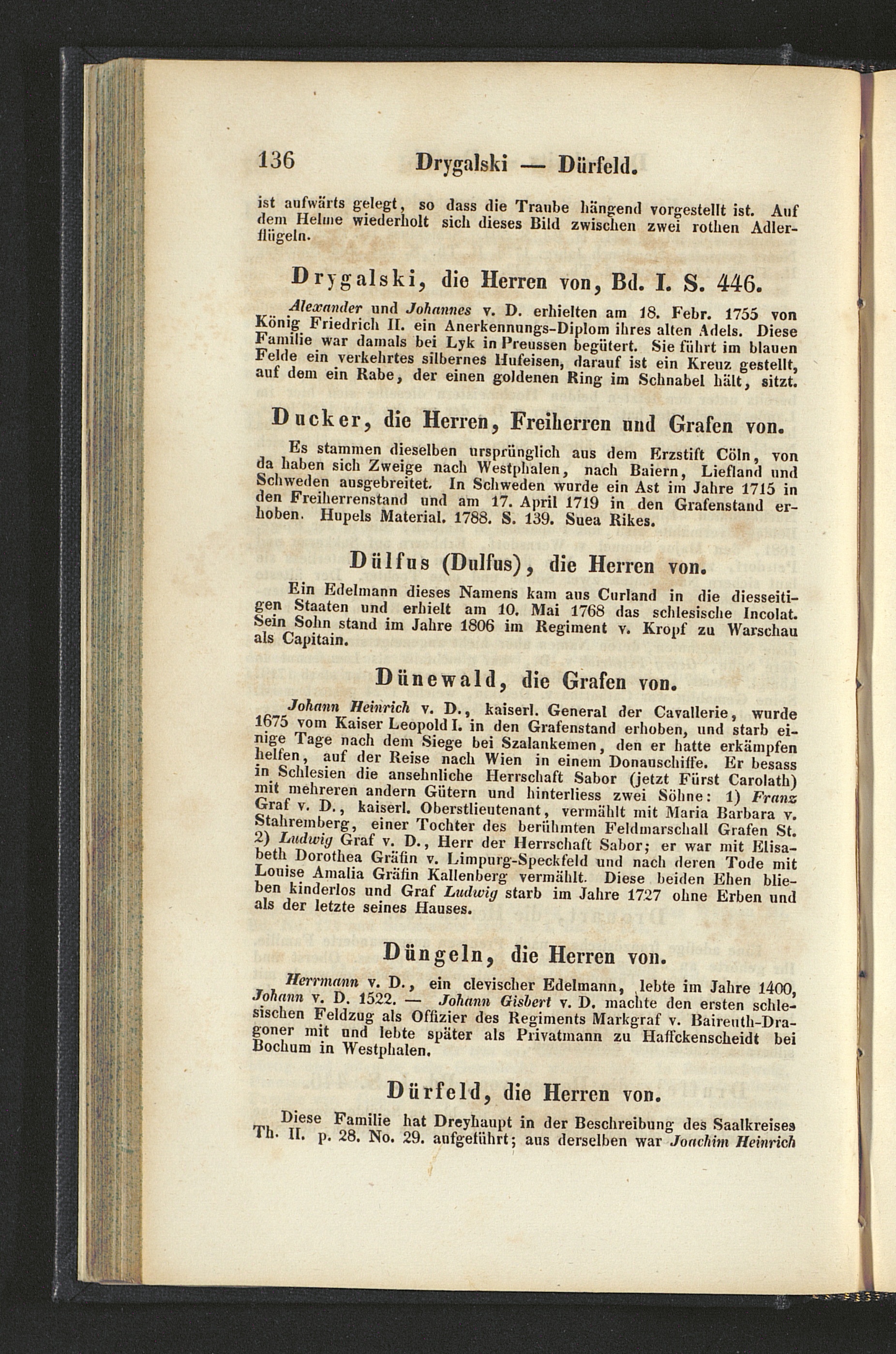 136 Drygalski — Dürfeld.

ist aufwärts gelegt, so dass die Traube hängend vorgestellt ist. Auf dem Helme wiederholt sich dieses Bild zwischen zwei rothen Adlerflügeln.

Drygalski, die Herren von, Bd. I. S. 446.

Alexander und Johannes v. D. erhielten am 18. Febr. 1755 von König Friedrich II. ein Anerkennungs-Diplom ihres alten Adels. Diese Familie war damals bei Lyk in Preussen begütert. Sie führt im blauen Felde ein verkehrtes silbernes Hufeisen, darauf ist ein Kreuz gestellt, auf dem ein Rabe, der einen goldenen Ring im Schnabel hält, sitzt.

Ducker, die Herren, Freiherren und Grafen von.

Es stammen dieselben ursprünglich aus dem Erzstift Cöln, von da haben sich Zweige nach Westphalen, nach Baiern, Liefland und Schweden ausgebreitet. In Schweden wurde ein Ast im Jahre 1715 in den Freiherrenstand und am 17. April 1719 in den Grafenstand erhoben. Hupels Material. 1788. S. 139. Suea Rikes.

Dülfus (Dulfus), die Herren von.

Ein Edelmann dieses Namens kam aus Curland in die diesseitigen Staaten und erhielt am 10. Mai 1768 das schlesische Incolat. Sein Sohn stand im Jahre 1806 im Regiment v. Kropf zu Warschau als Capitain.

Dünewald, die Grafen von.

Johann Heinrich v. D., kaiserl. General der Cavallerie, wurde 1675 vom Kaiser Leopold I. in den Grafenstand erhoben, und starb einige Tage nach dem Siege bei Szalankemen, den er hatte erkämpfen helfen, auf der Reise nach Wien in einem Donauschiffe. Er besass in Schlesien die ansehnliche Herrschaft Sabor (jetzt Fürst Carolath) mit mehreren andern Gütern und hinterliess zwei Söhne: 1) Franz Graf v. D., kaiserl. Oberstlieutenant, vermählt mit Maria Barbara v. Stahremberg, einer Tochter des berühmten Feldmarschall Grafen St. 2) Ludwig Graf v. D., Herr der Herrschaft Sabor; er war mit Elisabeth Dorothea Gräfin v. Limpurg-Speckfeld und nach deren Tode mit Louise Amalia Gräfin Kallenberg vermählt. Diese beiden Ehen blieben kinderlos und Graf Ludwig starb im Jahre 1727 ohne Erben und als der letzte seines Hauses.

Düngeln, die Herren von.

Herrmann v. D., ein clevischer Edelmann, lebte im Jahre 1400, Johann v. D. 1522. — Johann Gisbert v. D. machte den ersten schlesischen Feldzug als Offizier des Regiments Markgraf v. Baireuth-Dragoner mit und lebte später als Privatmann zu Haffckenscheidt bei Bochum in Westphalen.

Dürfeld, die Herren von.

Diese Familie hat Dreyhaupt in der Beschreibung des Saalkreises Th. II. p. 28. No. 29. aufgeführt; aus derselben war Joachim Heinrich